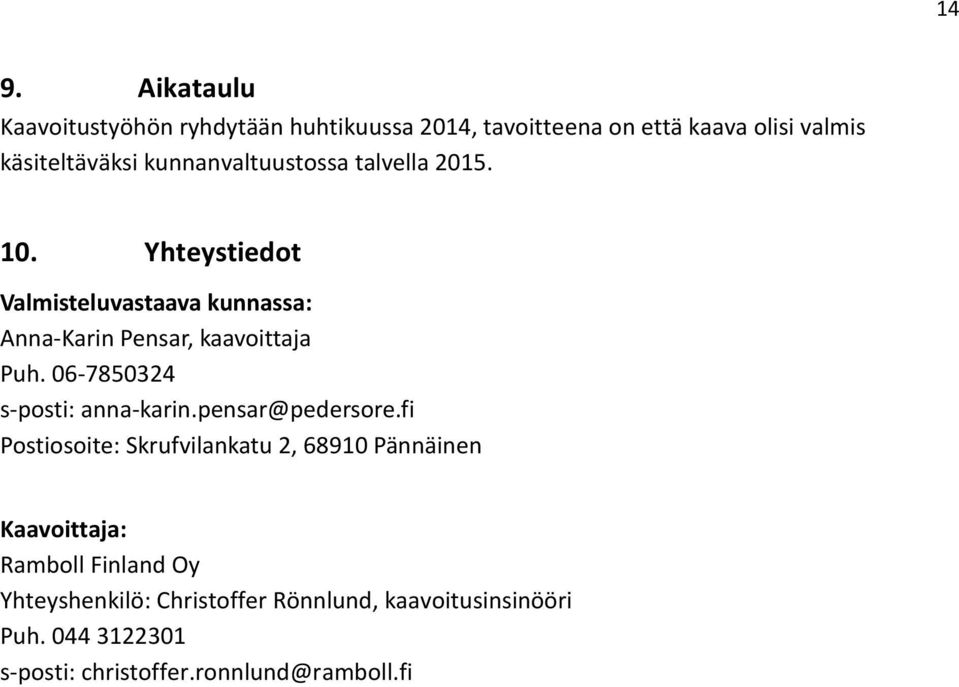 14

9. Aikataulu

Kaavoitustyöhön ryhdytään huhtikuussa 2014, tavoitteena on että kaava olisi valmis käsiteltäväksi kunnanvaltuustossa talvella 2015.

10. Yhteystiedot

Valmisteluvastaava kunnassa:
Anna-Karin Pensar, kaavoittaja
Puh. 06-7850324
s-posti: anna-karin.pensar@pedersore.fi
Postiosoite: Skrufvilankatu 2, 68910 Pännäinen

Kaavoittaja:
Ramboll Finland Oy
Yhteyshenkilö: Christoffer Rönnlund, kaavoitusinsinööri
Puh. 044 3122301
s-posti: christoffer.ronnlund@ramboll.fi